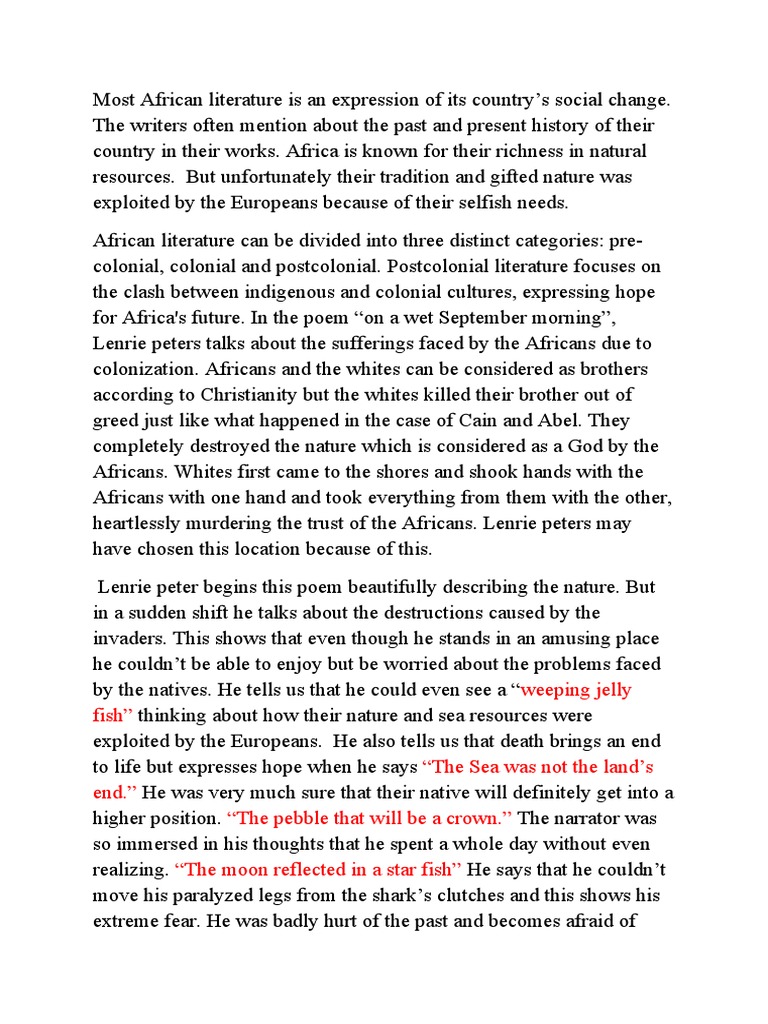 Most African literature is an expression of its country’s social change. The writers often mention about the past and present history of their country in their works. Africa is known for their richness in natural resources. But unfortunately their tradition and gifted nature was exploited by the Europeans because of their selfish needs.

African literature can be divided into three distinct categories: pre-colonial, colonial and postcolonial. Postcolonial literature focuses on the clash between indigenous and colonial cultures, expressing hope for Africa's future. In the poem “on a wet September morning”, Lenrie peters talks about the sufferings faced by the Africans due to colonization. Africans and the whites can be considered as brothers according to Christianity but the whites killed their brother out of greed just like what happened in the case of Cain and Abel. They completely destroyed the nature which is considered as a God by the Africans. Whites first came to the shores and shook hands with the Africans with one hand and took everything from them with the other, heartlessly murdering the trust of the Africans. Lenrie peters may have chosen this location because of this.

Lenrie peter begins this poem beautifully describing the nature. But in a sudden shift he talks about the destructions caused by the invaders. This shows that even though he stands in an amusing place he couldn’t be able to enjoy but be worried about the problems faced by the natives. He tells us that he could even see a “weeping jelly fish” thinking about how their nature and sea resources were exploited by the Europeans. He also tells us that death brings an end to life but expresses hope when he says “The Sea was not the land’s end.” He was very much sure that their native will definitely get into a higher position. “The pebble that will be a crown.” The narrator was so immersed in his thoughts that he spent a whole day without even realizing. “The moon reflected in a star fish” He says that he couldn’t move his paralyzed legs from the shark’s clutches and this shows his extreme fear. He was badly hurt of the past and becomes afraid of